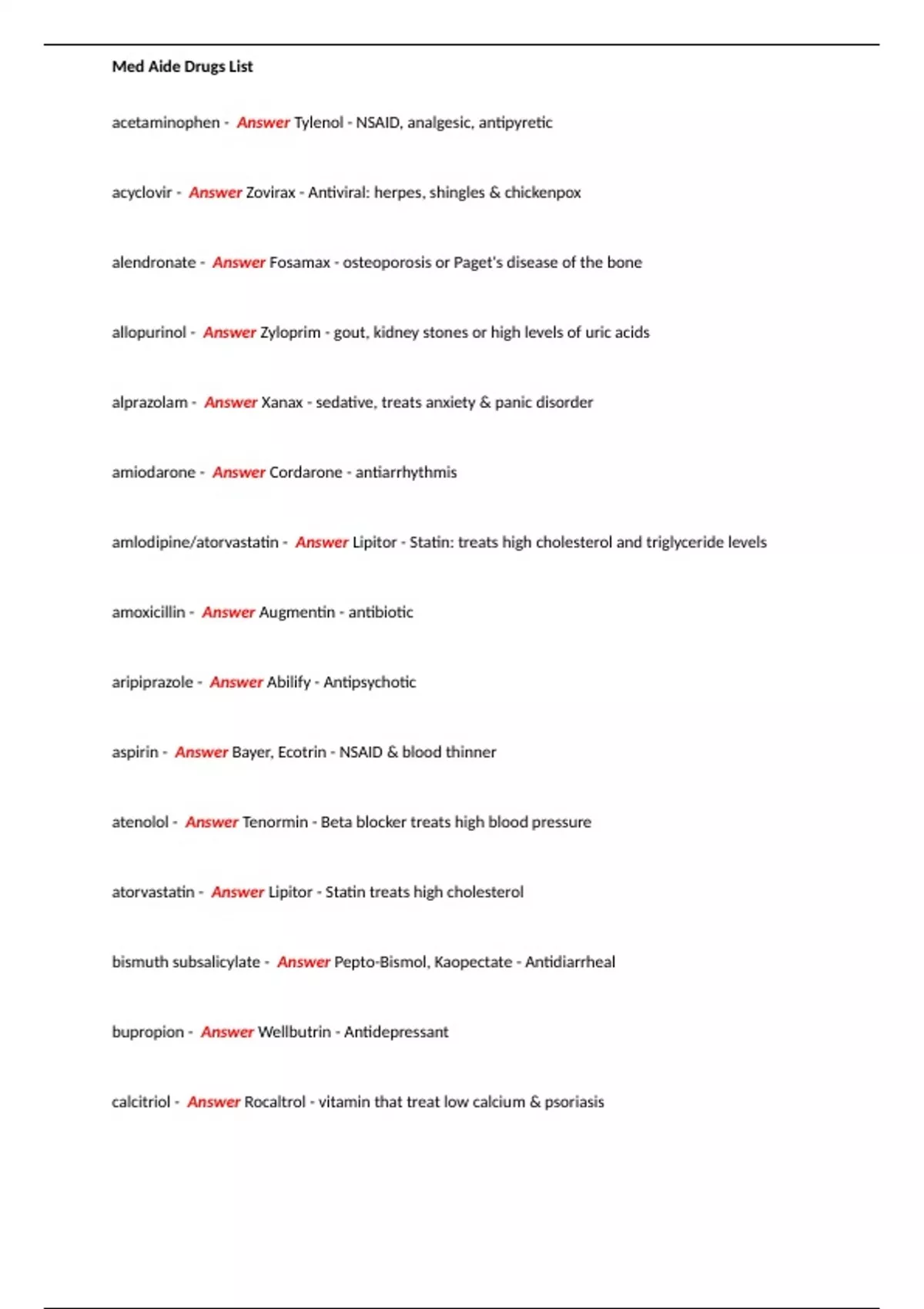 Med Aide Drugs List

acetaminophen - Answer Tylenol - NSAID, analgesic, antipyretic

acyclovir - Answer Zovirax - Antiviral: herpes, shingles & chickenpox

alendronate - Answer Fosamax - osteoporosis or Paget's disease of the bone

allopurinol - Answer Zyloprim - gout, kidney stones or high levels of uric acids

alprazolam - Answer Xanax - sedative, treats anxiety & panic disorder

amiodarone - Answer Cordarone - antiarrhythmis

amlodipine/atorvastatin - Answer Lipitor - Statin: treats high cholesterol and triglyceride levels

amoxicillin - Answer Augmentin - antibiotic

aripiprazole - Answer Abilify - Antipsychotic

aspirin - Answer Bayer, Ecotrin - NSAID & blood thinner

atenolol - Answer Tenormin - Beta blocker treats high blood pressure

atorvastatin - Answer Lipitor - Statin treats high cholesterol

bismuth subsalicylate - Answer Pepto-Bismol, Kaopectate - Antidiarrheal

bupropion - Answer Wellbutrin - Antidepressant

calcitriol - Answer Rocaltrol - vitamin that treat low calcium & psoriasis